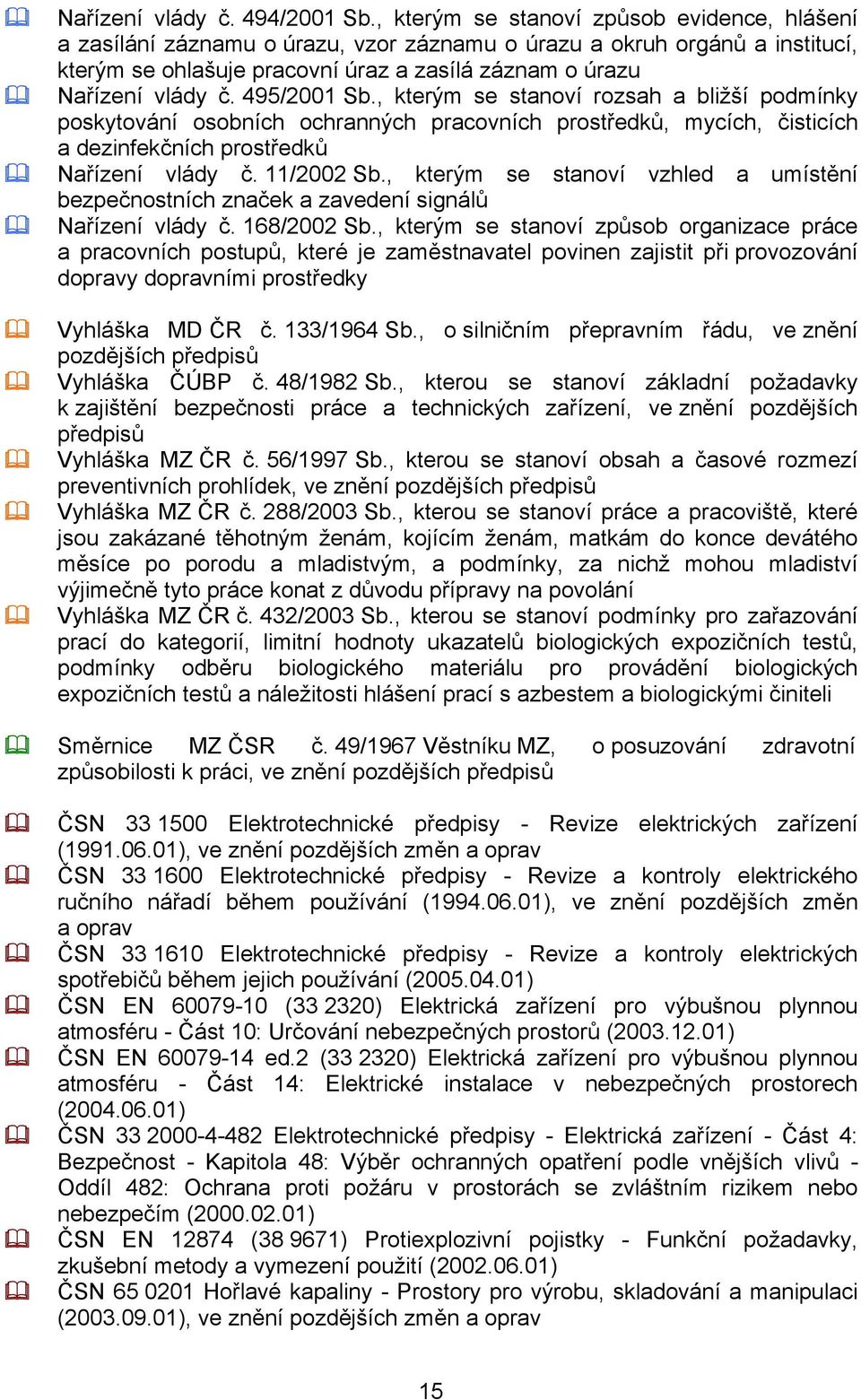 Nařízení vlády č. 494/2001 Sb., kterým se stanoví způsob evidence, hlášení a zasílání záznamu o úrazu, vzor záznamu o úrazu a okruh orgánů a institucí, kterým se ohlašuje pracovní úraz a zasílá záznam o úrazu

Nařízení vlády č. 495/2001 Sb., kterým se stanoví rozsah a bližší podmínky poskytování osobních ochranných pracovních prostředků, mycích, čisticích a dezinfekčních prostředků

Nařízení vlády č. 11/2002 Sb., kterým se stanoví vzhled a umístění bezpečnostních značek a zavedení signálů

Nařízení vlády č. 168/2002 Sb., kterým se stanoví způsob organizace práce a pracovních postupů, které je zaměstnavatel povinen zajistit při provozování dopravy dopravními prostředky

Vyhláška MD ČR č. 133/1964 Sb., o silničním přepravním řádu, ve znění pozdějších předpisů

Vyhláška ČÚBP č. 48/1982 Sb., kterou se stanoví základní požadavky k zajištění bezpečnosti práce a technických zařízení, ve znění pozdějších předpisů

Vyhláška MZ ČR č. 56/1997 Sb., kterou se stanoví obsah a časové rozmezí preventivních prohlídek, ve znění pozdějších předpisů

Vyhláška MZ ČR č. 288/2003 Sb., kterou se stanoví práce a pracoviště, které jsou zakázané těhotným ženám, kojícím ženám, matkám do konce devátého měsíce po porodu a mladistvým, a podmínky, za nichž mohou mladiství výjimečně tyto práce konat z důvodu přípravy na povolání

Vyhláška MZ ČR č. 432/2003 Sb., kterou se stanoví podmínky pro zařazování prací do kategorií, limitní hodnoty ukazatelů biologických expozičních testů, podmínky odběru biologického materiálu pro provádění biologických expozičních testů a náležitosti hlášení prací s azbestem a biologickými činiteli

Směrnice MZ ČSR č. 49/1967 Věstníku MZ, o posuzování zdravotní způsobilosti k práci, ve znění pozdějších předpisů

ČSN 33 1500 Elektrotechnické předpisy - Revize elektrických zařízení (1991.06.01), ve znění pozdějších změn a oprav

ČSN 33 1600 Elektrotechnické předpisy - Revize a kontroly elektrického ručního nářadí během používání (1994.06.01), ve znění pozdějších změn a oprav

ČSN 33 1610 Elektrotechnické předpisy - Revize a kontroly elektrických spotřebičů během jejich používání (2005.04.01)

ČSN EN 60079-10 (33 2320) Elektrická zařízení pro výbušnou plynnou atmosféru - Část 10: Určování nebezpečných prostorů (2003.12.01)

ČSN EN 60079-14 ed.2 (33 2320) Elektrická zařízení pro výbušnou plynnou atmosféru - Část 14: Elektrické instalace v nebezpečných prostorech (2004.06.01)

ČSN 33 2000-4-482 Elektrotechnické předpisy - Elektrická zařízení - Část 4: Bezpečnost - Kapitola 48: Výběr ochranných opatření podle vnějších vlivů - Oddíl 482: Ochrana proti požáru v prostorách se zvláštním rizikem nebo nebezpečím (2000.02.01)

ČSN EN 12874 (38 9671) Protiexplozivní pojistky - Funkční požadavky, zkušební metody a vymezení použití (2002.06.01)

ČSN 65 0201 Hořlavé kapaliny - Prostory pro výrobu, skladování a manipulaci (2003.09.01), ve znění pozdějších změn a oprav

15